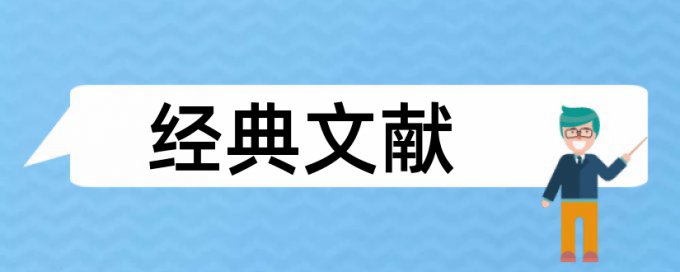 经典文献